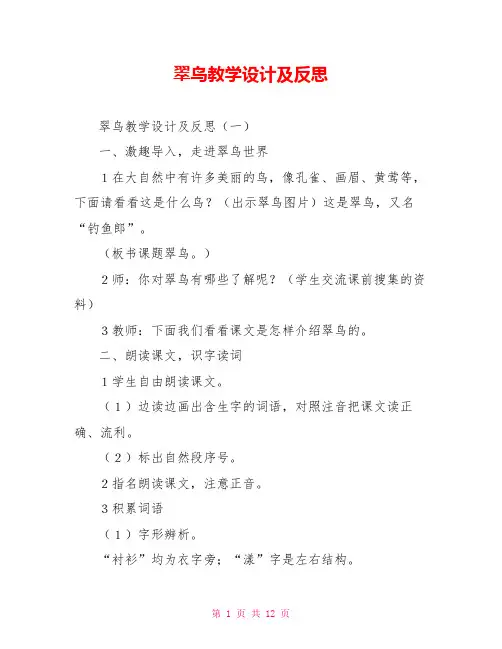 翠鸟教学设计及反思

翠鸟教学设计及反思（一）

一、激趣导入，走进翠鸟世界

1 在大自然中有许多美丽的鸟，像孔雀、画眉、黄莺等，下面请看看这是什么鸟？（出示翠鸟图片）这是翠鸟，又名“钓鱼郎”。

（板书课题翠鸟。）

2 师：你对翠鸟有哪些了解呢？（学生交流课前搜集的资料）

3 教师：下面我们看看课文是怎样介绍翠鸟的。

二、朗读课文，识字读词

1 学生自由朗读课文。

（1）边读边画出含生字的词语，对照注音把课文读正确、流利。

（2）标出自然段序号。

2 指名朗读课文，注意正音。

3 积累词语

（1）字形辨析。

“衬衫”均为衣字旁；“漾”字是左右结构。

第 1 页 共 12 页